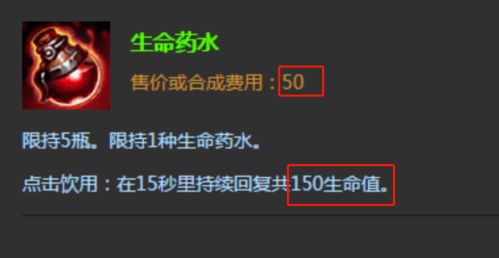 生命药水

售价或合成费用：50

限持5瓶。限持1种生命药水。

点击饮用：在15秒里持续回复共150生命值。